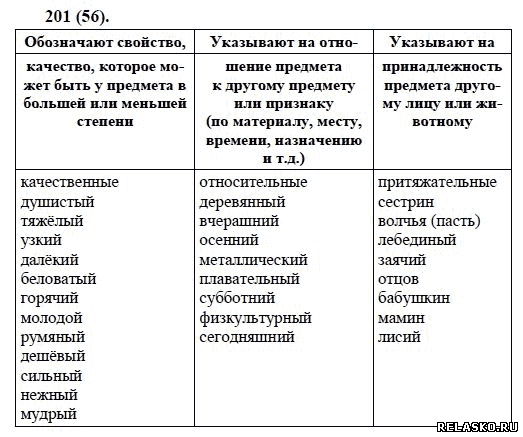 201 (56).

| Обозначают свойство, качество, которое может быть у предмета в большей или меньшей степени | Указывают на отношение предмета к другому предмету или признаку (по материалу, месту, времени, назначению и т.д.) | Указывают на принадлежность предмета другому лицу или животному |
|---|---|---|
| качественные<br>душистый<br>тяжёлый<br>узкий<br>далёкий<br>беловатый<br>горячий<br>молодой<br>румяный<br>дешёвый<br>сильный<br>нежный<br>мудрый | относительные<br>деревянный<br>вчерашний<br>осенний<br>металлический<br>плавательный<br>субботний<br>физкультурный<br>сегодняшний | притяжательные<br>сестрин<br>волчья (пасть)<br>лебединый<br>заячий<br>отцов<br>бабушкин<br>мамин<br>лисий |

RELASKO.RU